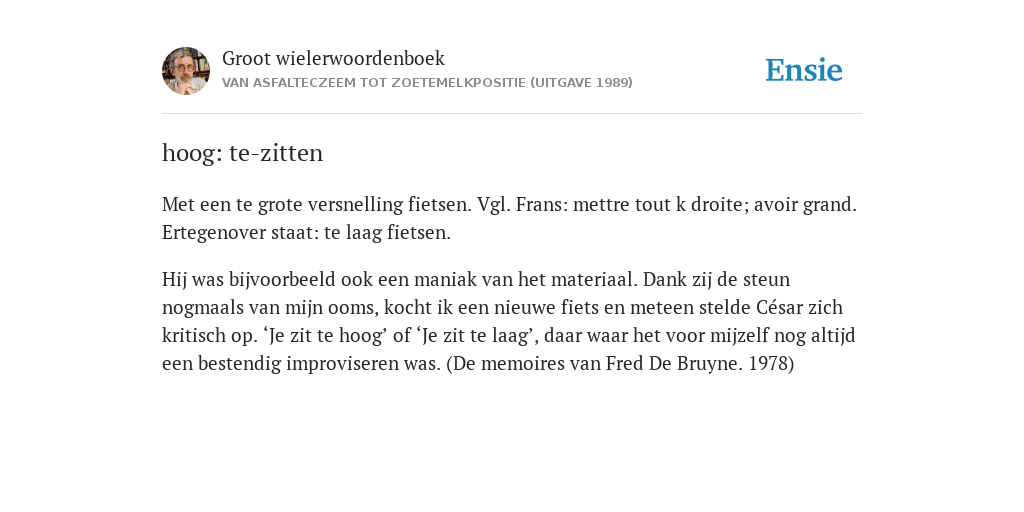 Groot wielerwoordenboek
VAN ASFALTECZEEM TOT ZOETEMELKPOSITIE (UITGAVE 1989)

Ensie

hoog: te-zitten

Met een te grote versnelling fietsen. Vgl. Frans: mettre tout k droite; avoir grand. Ertegenover staat: te laag fietsen.

Hij was bijvoorbeeld ook een maniak van het materiaal. Dank zij de steun nogmaals van mijn ooms, kocht ik een nieuwe fiets en meteen stelde César zich kritisch op. ‘Je zit te hoog’ of ‘Je zit te laag’, daar waar het voor mijzelf nog altijd een bestendig improviseren was. (De memoires van Fred De Bruyne. 1978)